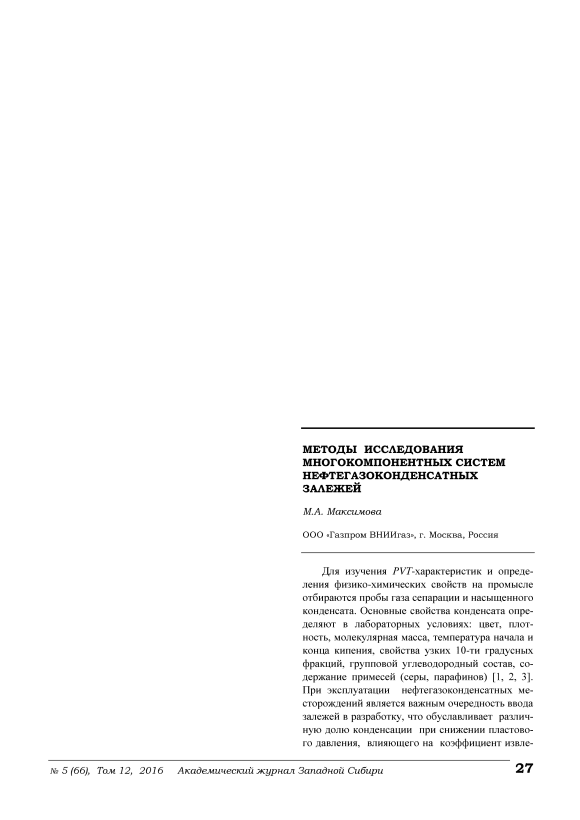 МЕТОДЫ ИССЛЕДОВАНИЯ МНОГОКОМПОНЕНТНЫХ СИСТЕМ НЕФТЕГАЗОКОНДЕНСАТНЫХ ЗАЛЕЖЕЙ

М.А. Максимова

ООО «Газпром ВНИИгаз», г. Москва, Россия

Для изучения PVT-характеристик и определения физико-химических свойств на промысле отбираются пробы газа сепарации и насыщенного конденсата. Основные свойства конденсата определяют в лабораторных условиях: цвет, плотность, молекулярная масса, температура начала и конца кипения, свойства узких 10-ти градусных фракций, групповой углеводородный состав, содержание примесей (серы, парафинов) [1, 2, 3]. При эксплуатации нефтегазоконденсатных месторождений является важным очередность ввода залежей в разработку, что обуславливает различную долю конденсации при снижении пластового давления, влияющего на коэффициент извле-

№ 5 (66), Том 12, 2016 Академический журнал Западной Сибири 27